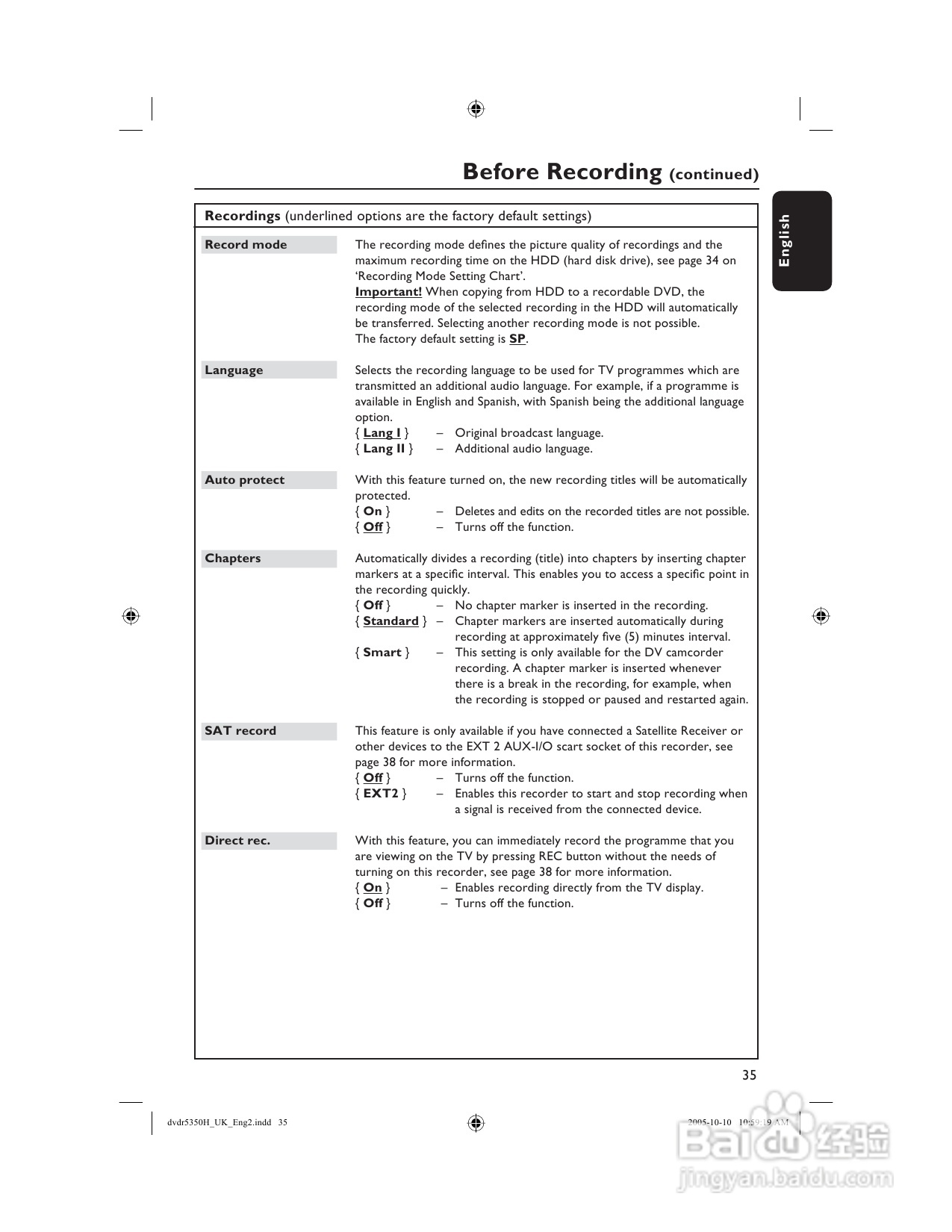 Before Recording (continued)

English

Recordings (underlined options are the factory default settings)

Record mode

The recording mode defines the picture quality of recordings and the maximum recording time on the HDD (hard disk drive), see page 34 on 'Recording Mode Setting Chart'.
Important! When copying from HDD to a recordable DVD, the recording mode of the selected recording in the HDD will automatically be transferred. Selecting another recording mode is not possible.
The factory default setting is SP.

Language

Selects the recording language to be used for TV programmes which are transmitted an additional audio language. For example, if a programme is available in English and Spanish, with Spanish being the additional language option.
{ Lang I } – Original broadcast language.
{ Lang II } – Additional audio language.

Auto protect

With this feature turned on, the new recording titles will be automatically protected.
{ On } – Deletes and edits on the recorded titles are not possible.
{ Off } – Turns off the function.

Chapters

Automatically divides a recording (title) into chapters by inserting chapter markers at a specific interval. This enables you to access a specific point in the recording quickly.
{ Off } – No chapter marker is inserted in the recording.
{ Standard } – Chapter markers are inserted automatically during recording at approximately five (5) minutes interval.
{ Smart } – This setting is only available for the DV camcorder recording. A chapter marker is inserted whenever there is a break in the recording, for example, when the recording is stopped or paused and restarted again.

SAT record

This feature is only available if you have connected a Satellite Receiver or other devices to the EXT 2 AUX-I/O scart socket of this recorder, see page 38 for more information.
{ Off } – Turns off the function.
{ EXT2 } – Enables this recorder to start and stop recording when a signal is received from the connected device.

Direct rec.

With this feature, you can immediately record the programme that you are viewing on the TV by pressing REC button without the needs of turning on this recorder, see page 38 for more information.
{ On } – Enables recording directly from the TV display.
{ Off } – Turns off the function.

35

dvdr5350H_UK_Eng2.indd 35

2005-10-10 10:59:19 AM

Baidu 经验
jingyan.baidu.com